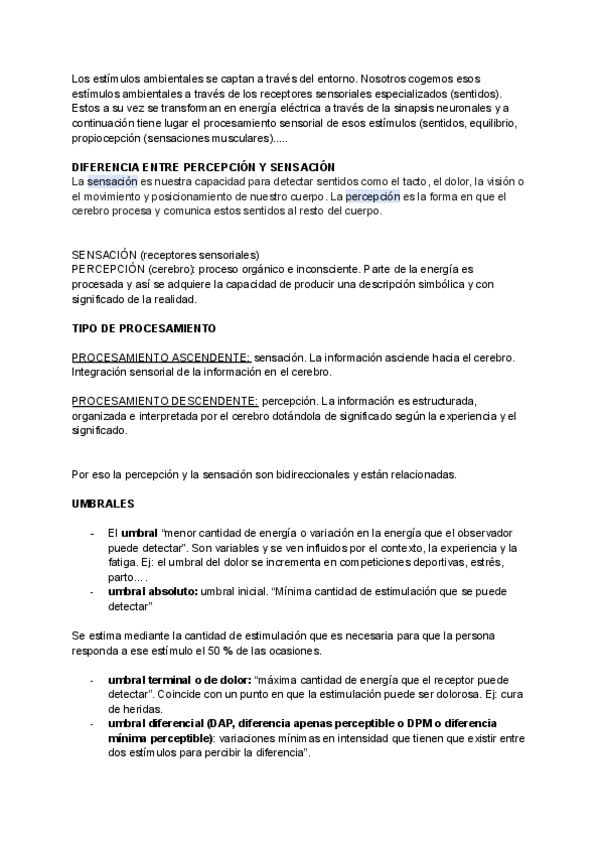 Los estímulos ambientales se captan a través del entorno. Nosotros cogemos esos estímulos ambientales a través de los receptores sensoriales especializados (sentidos). Estos a su vez se transforman en energía eléctrica a través de la sinapsis neuronales y a continuación tiene lugar el procesamiento sensorial de esos estímulos (sentidos, equilibrio, propiocepción (sensaciones musculares).....

DIFERENCIA ENTRE PERCEPCIÓN Y SENSACIÓN
La sensación es nuestra capacidad para detectar sentidos como el tacto, el dolor, la visión o el movimiento y posicionamiento de nuestro cuerpo. La percepción es la forma en que el cerebro procesa y comunica estos sentidos al resto del cuerpo.

SENSACIÓN (receptores sensoriales)
PERCEPCIÓN (cerebro): proceso orgánico e inconsciente. Parte de la energía es procesada y así se adquiere la capacidad de producir una descripción simbólica y con significado de la realidad.

TIPO DE PROCESAMIENTO

PROCESAMIENTO ASCENDENTE: sensación. La información asciende hacia el cerebro. Integración sensorial de la información en el cerebro.

PROCESAMIENTO DESCENDENTE: percepción. La información es estructurada, organizada e interpretada por el cerebro dotándola de significado según la experiencia y el significado.

Por eso la percepción y la sensación son bidireccionales y están relacionadas.

UMBRALES

- El umbral "menor cantidad de energía o variación en la energía que el observador puede detectar". Son variables y se ven influidos por el contexto, la experiencia y la fatiga. Ej: el umbral del dolor se incrementa en competiciones deportivas, estrés, parto....
- umbral absoluto: umbral inicial. "Mínima cantidad de estimulación que se puede detectar"

Se estima mediante la cantidad de estimulación que es necesaria para que la persona responda a ese estímulo el 50 % de las ocasiones.

- umbral terminal o de dolor: "máxima cantidad de energía que el receptor puede detectar". Coincide con un punto en que la estimulación puede ser dolorosa. Ej: cura de heridas.
- umbral diferencial (DAP, diferencia apenas perceptible o DPM o diferencia mínima perceptible): variaciones mínimas en intensidad que tienen que existir entre dos estímulos para percibir la diferencia".